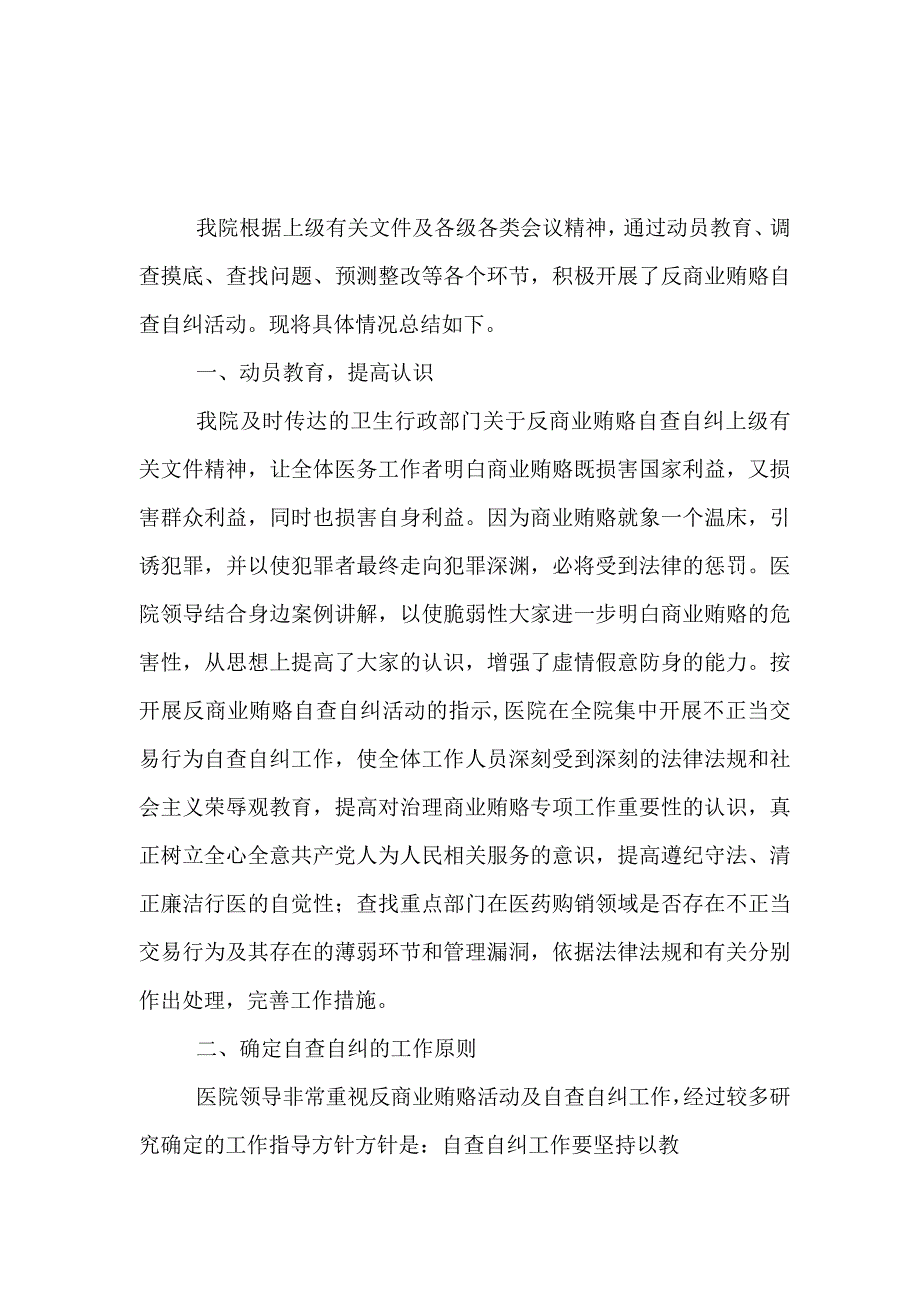 我院根据上级有关文件及各级各类会议精神，通过动员教育、调查摸底、查找问题、预测整改等各个环节，积极开展了反商业贿赂自查自纠活动。现将具体情况总结如下。

一、动员教育，提高认识

我院及时传达的卫生行政部门关于反商业贿赂自查自纠上级有关文件精神，让全体医务工作者明白商业贿赂既损害国家利益，又损害群众利益，同时也损害自身利益。因为商业贿赂就象一个温床，引诱犯罪，并以使犯罪者最终走向犯罪深渊，必将受到法律的惩罚。医院领导结合身边案例讲解，以使脆弱性大家进一步明白商业贿赂的危害性，从思想上提高了大家的认识，增强了虚情假意防身的能力。按开展反商业贿赂自查自纠活动的指示,医院在全院集中开展不正当交易行为自查自纠工作，使全体工作人员深刻受到深刻的法律法规和社会主义荣辱观教育，提高对治理商业贿赂专项工作重要性的认识，真正树立全心全意共产党人为人民相关服务的意识，提高遵纪守法、清正廉洁行医的自觉性；查找重点部门在医药购销领域是否存在不正当交易行为及其存在的薄弱环节和管理漏洞，依据法律法规和有关分别作出处理，完善工作措施。

二、确定自查自纠的工作原则

医院领导非常重视反商业贿赂活动及自查自纠工作，经过较多研究确定的工作指导方针方针是：自查自纠工作要坚持以教